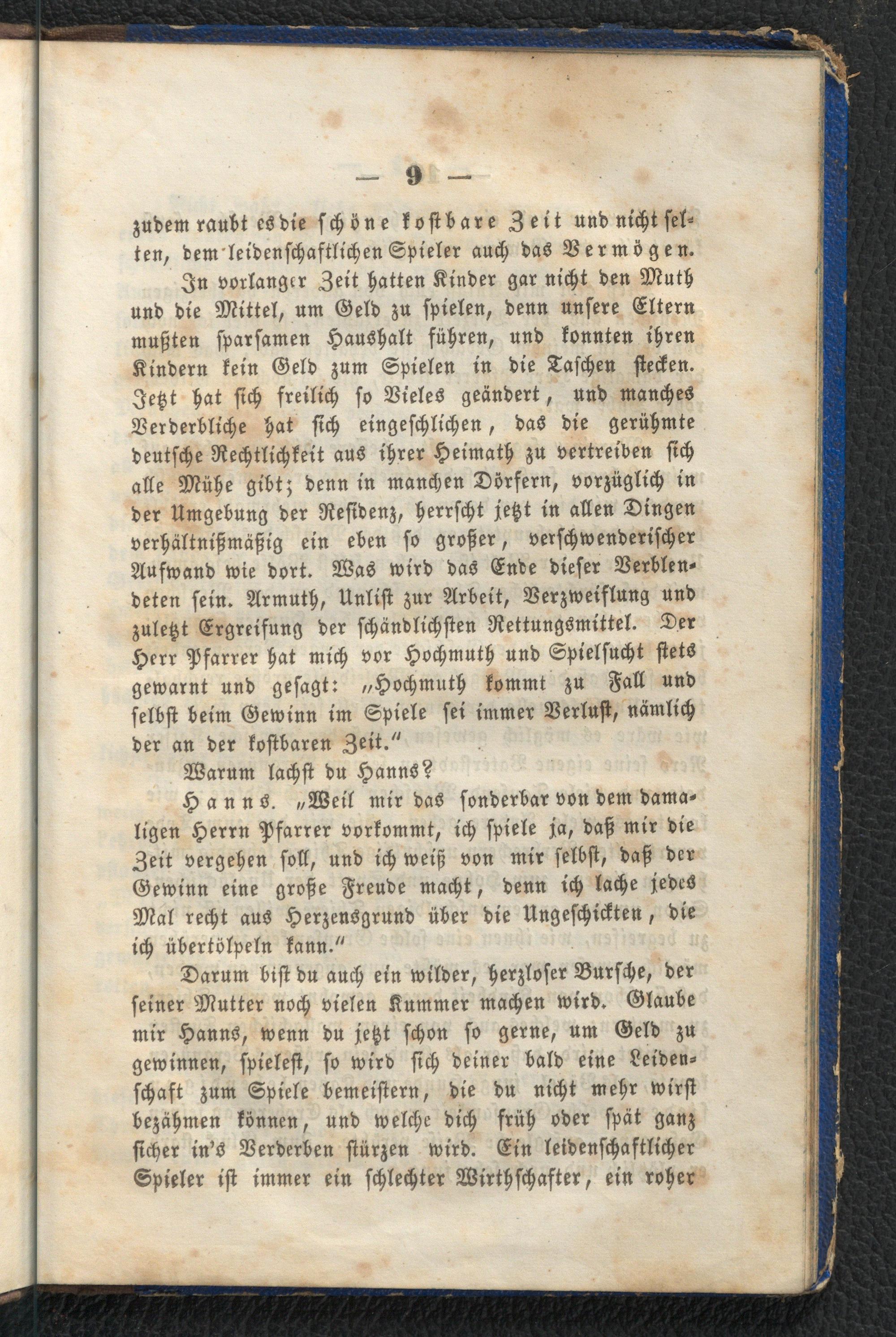 — 9 —

zudem raubt es die schöne kostbare Zeit und nicht selten, dem leidenschaftlichen Spieler auch das Vermögen.

In vorlanger Zeit hatten Kinder gar nicht den Muth und die Mittel, um Geld zu spielen, denn unsere Eltern mußten sparsamen Haushalt führen, und konnten ihren Kindern kein Geld zum Spielen in die Taschen stecken. Jetzt hat sich freilich so Vieles geändert, und manches Verderbliche hat sich eingeschlichen, das die gerühmte deutsche Rechtlichkeit aus ihrer Heimath zu vertreiben sich alle Mühe gibt; denn in manchen Dörfern, vorzüglich in der Umgebung der Residenz, herrscht jetzt in allen Dingen verhältnißmäßig ein eben so großer, verschwenderischer Aufwand wie dort. Was wird das Ende dieser Verblendeten sein. Armuth, Unlist zur Arbeit, Verzweiflung und zuletzt Ergreifung der schändlichsten Rettungsmittel. Der Herr Pfarrer hat mich vor Hochmuth und Spielsucht stets gewarnt und gesagt: „Hochmuth kommt zu Fall und selbst beim Gewinn im Spiele sei immer Verlust, nämlich der an der kostbaren Zeit.“

Warum lachst du Hanns?

Hanns. „Weil mir das sonderbar von dem damaligen Herrn Pfarrer vorkommt, ich spiele ja, daß mir die Zeit vergehen soll, und ich weiß von mir selbst, daß der Gewinn eine große Freude macht, denn ich lache jedes Mal recht aus Herzensgrund über die Ungeschickten, die ich übertölpeln kann.“

Darum bist du auch ein wilder, herzloser Bursche, der seiner Mutter noch vielen Kummer machen wird. Glaube mir Hanns, wenn du jetzt schon so gerne, um Geld zu gewinnen, spielest, so wird sich deiner bald eine Leidenschaft zum Spiele bemeistern, die du nicht mehr wirst bezähmen können, und welche dich früh oder spät ganz sicher in's Verderben stürzen wird. Ein leidenschaftlicher Spieler ist immer ein schlechter Wirthschafter, ein roher